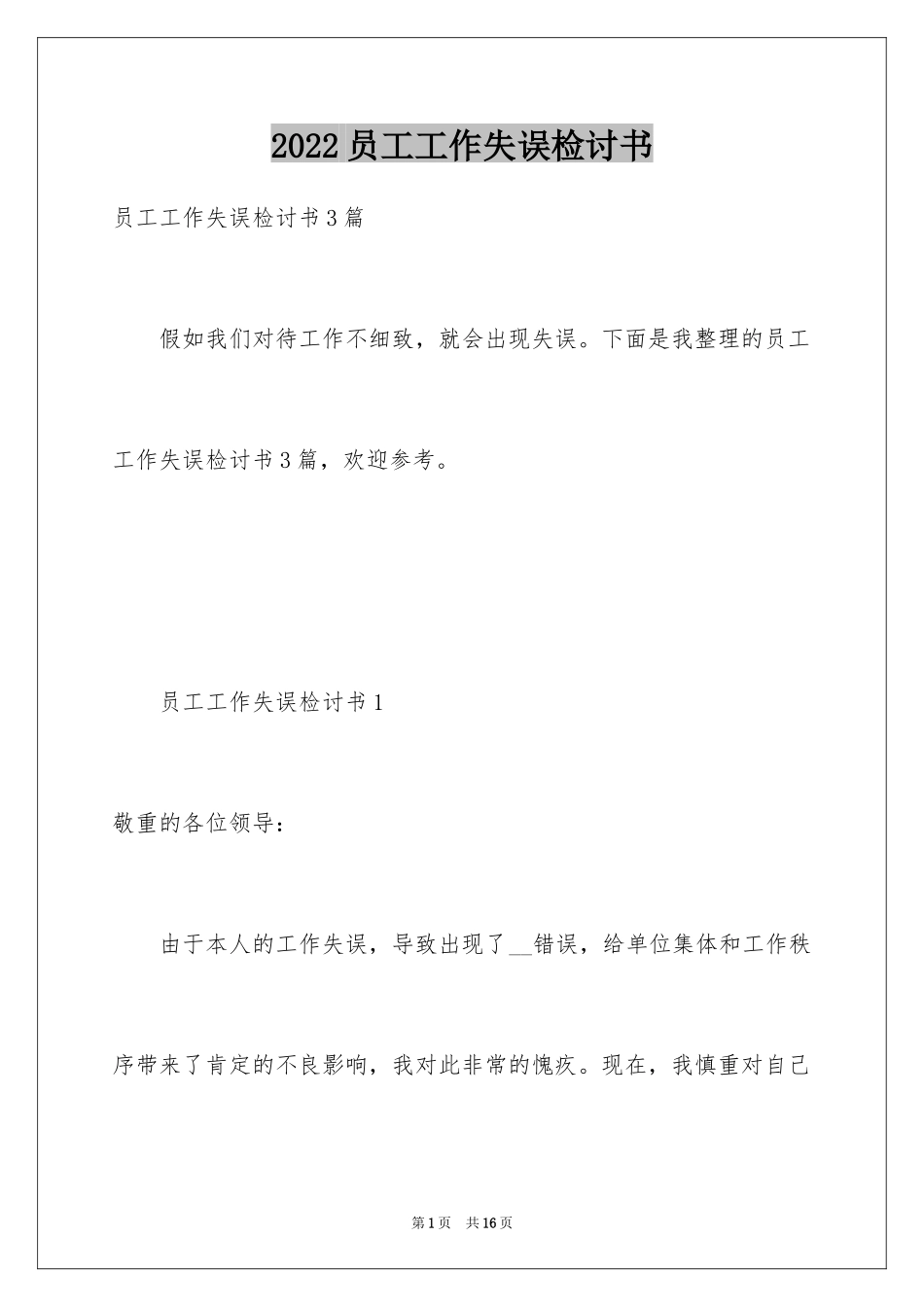 2022 员工工作失误检讨书

员工工作失误检讨书 3 篇

假如我们对待工作不细致，就会出现失误。下面是我整理的员工工作失误检讨书 3 篇，欢迎参考。

员工工作失误检讨书 1

敬重的各位领导：

由于本人的工作失误，导致出现了__错误，给单位集体和工作秩序带来了肯定的不良影响，我对此非常的愧疚。现在，我慎重对自己

第 1 页 共 16 页